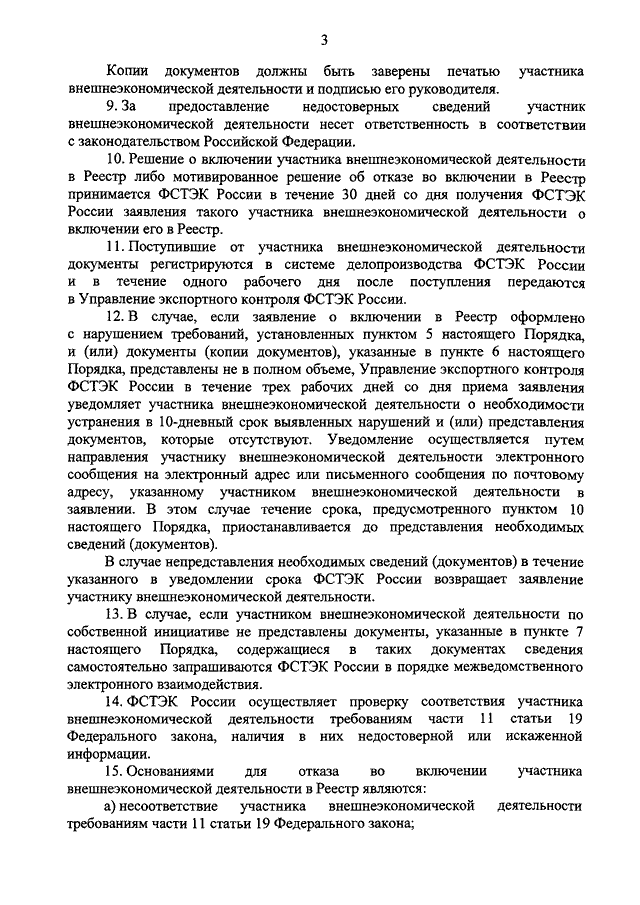 3

Копии документов должны быть заверены печатью участника внешнеэкономической деятельности и подписью его руководителя.

9. За предоставление недостоверных сведений участник внешнеэкономической деятельности несет ответственность в соответствии с законодательством Российской Федерации.

10. Решение о включении участника внешнеэкономической деятельности в Реестр либо мотивированное решение об отказе во включении в Реестр принимается ФСТЭК России в течение 30 дней со дня получения ФСТЭК России заявления такого участника внешнеэкономической деятельности о включении его в Реестр.

11. Поступившие от участника внешнеэкономической деятельности документы регистрируются в системе делопроизводства ФСТЭК России и в течение одного рабочего дня после поступления передаются в Управление экспортного контроля ФСТЭК России.

12. В случае, если заявление о включении в Реестр оформлено с нарушением требований, установленных пунктом 5 настоящего Порядка, и (или) документы (копии документов), указанные в пункте 6 настоящего Порядка, представлены не в полном объеме, Управление экспортного контроля ФСТЭК России в течение трех рабочих дней со дня приема заявления уведомляет участника внешнеэкономической деятельности о необходимости устранения в 10-дневный срок выявленных нарушений и (или) представления документов, которые отсутствуют. Уведомление осуществляется путем направления участнику внешнеэкономической деятельности электронного сообщения на электронный адрес или письменного сообщения по почтовому адресу, указанному участником внешнеэкономической деятельности в заявлении. В этом случае течение срока, предусмотренного пунктом 10 настоящего Порядка, приостанавливается до представления необходимых сведений (документов).

В случае непредставления необходимых сведений (документов) в течение указанного в уведомлении срока ФСТЭК России возвращает заявление участнику внешнеэкономической деятельности.

13. В случае, если участником внешнеэкономической деятельности по собственной инициативе не представлены документы, указанные в пункте 7 настоящего Порядка, содержащиеся в таких документах сведения самостоятельно запрашиваются ФСТЭК России в порядке межведомственного электронного взаимодействия.

14. ФСТЭК России осуществляет проверку соответствия участника внешнеэкономической деятельности требованиям части 11 статьи 19 Федерального закона, наличия в них недостоверной или искаженной информации.

15. Основаниями для отказа во включении участника внешнеэкономической деятельности в Реестр являются:

а) несоответствие участника внешнеэкономической деятельности требованиям части 11 статьи 19 Федерального закона;